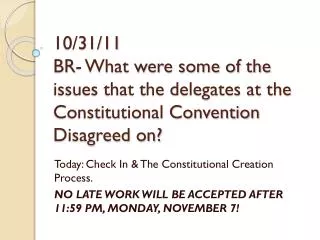 10/31/11
BR- What were some of the issues that the delegates at the Constitutional Convention Disagreed on?

Today: Check In & The Constitutional Creation Process.

NO LATE WORK WILL BE ACCEPTED AFTER 11:59 PM, MONDAY, NOVEMBER 7!